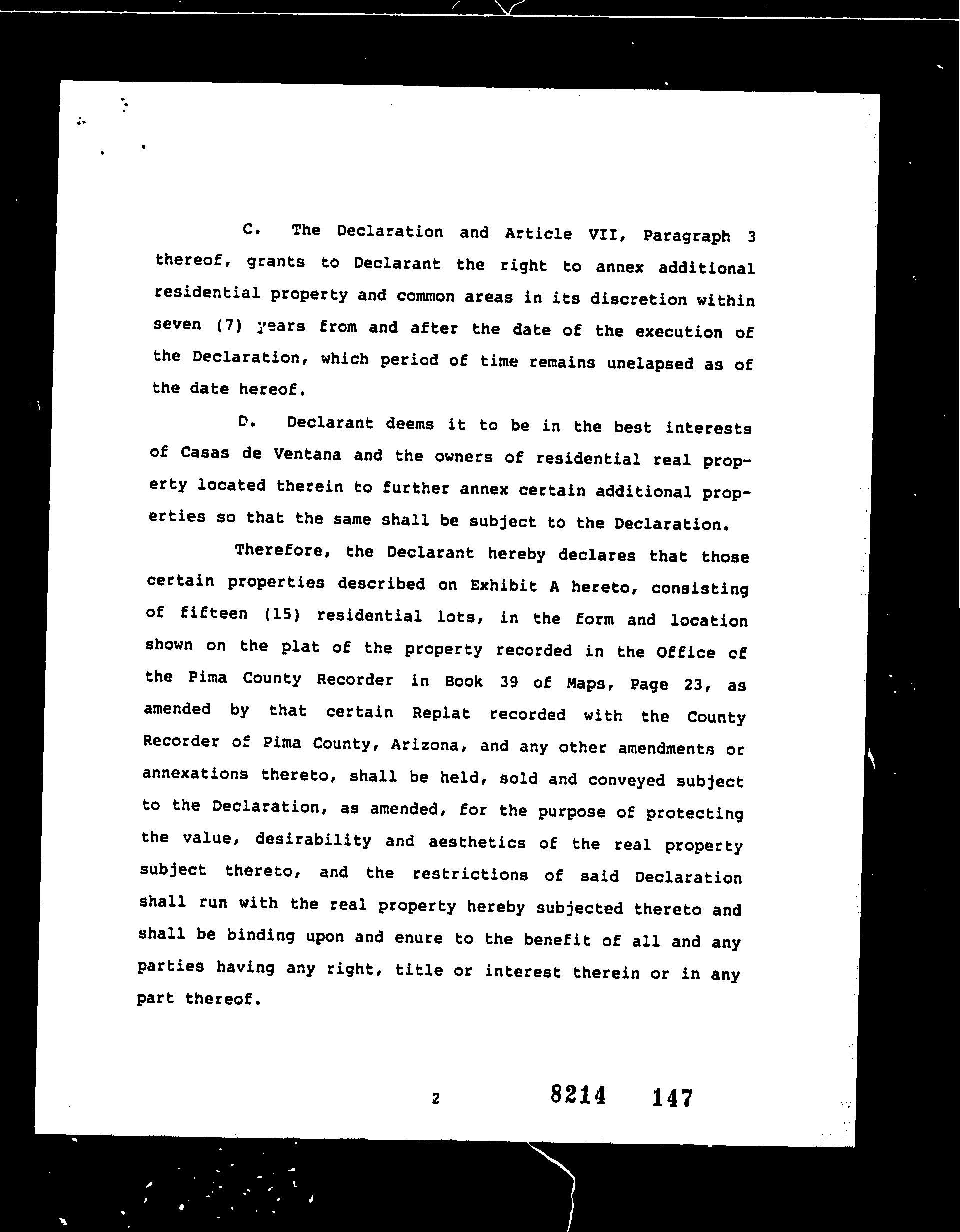 C. The Declaration and Article VII, Paragraph 3 thereof, grants to Declarant the right to annex additional residential property and common areas in its discretion within seven (7) years from and after the date of the execution of the Declaration, which period of time remains unelapsed as of the date hereof.

D. Declarant deems it to be in the best interests of Casas de Ventana and the owners of residential real property located therein to further annex certain additional properties so that the same shall be subject to the Declaration.

Therefore, the Declarant hereby declares that those certain properties described on Exhibit A hereto, consisting of fifteen (15) residential lots, in the form and location shown on the plat of the property recorded in the Office of the Pima County Recorder in Book 39 of Maps, Page 23, as amended by that certain Replat recorded with the County Recorder of Pima County, Arizona, and any other amendments or annexations thereto, shall be held, sold and conveyed subject to the Declaration, as amended, for the purpose of protecting the value, desirability and aesthetics of the real property subject thereto, and the restrictions of said Declaration shall run with the real property hereby subjected thereto and shall be binding upon and enure to the benefit of all and any parties having any right, title or interest therein or in any part thereof.

2

8214 147